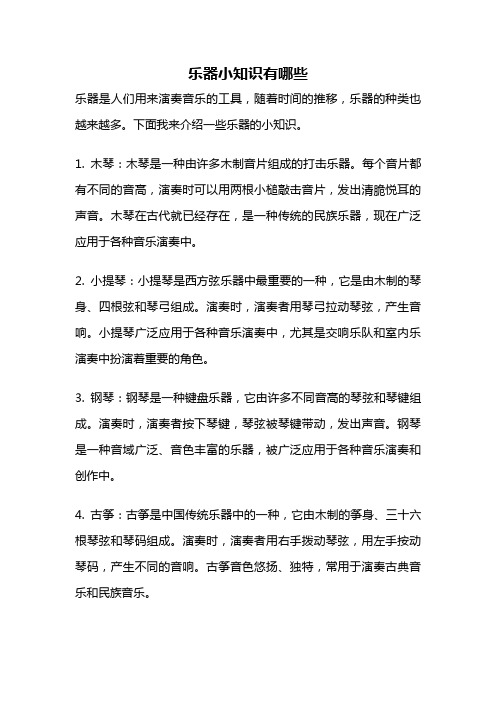 乐器小知识有哪些

乐器是人们用来演奏音乐的工具，随着时间的推移，乐器的种类也越来越多。下面我来介绍一些乐器的小知识。

1. 木琴：木琴是一种由许多木制音片组成的打击乐器。每个音片都有不同的音高，演奏时可以用两根小槌敲击音片，发出清脆悦耳的声音。木琴在古代就已经存在，是一种传统的民族乐器，现在广泛应用于各种音乐演奏中。

2. 小提琴：小提琴是西方弦乐器中最重要的一种，它是由木制的琴身、四根弦和琴弓组成。演奏时，演奏者用琴弓拉动琴弦，产生音响。小提琴广泛应用于各种音乐演奏中，尤其是交响乐队和室内乐演奏中扮演着重要的角色。

3. 钢琴：钢琴是一种键盘乐器，它由许多不同音高的琴弦和琴键组成。演奏时，演奏者按下琴键，琴弦被琴键带动，发出声音。钢琴是一种音域广泛、音色丰富的乐器，被广泛应用于各种音乐演奏和创作中。

4. 古筝：古筝是中国传统乐器中的一种，它由木制的筝身、三十六根琴弦和琴码组成。演奏时，演奏者用右手拨动琴弦，用左手按动琴码，产生不同的音响。古筝音色悠扬、独特，常用于演奏古典音乐和民族音乐。